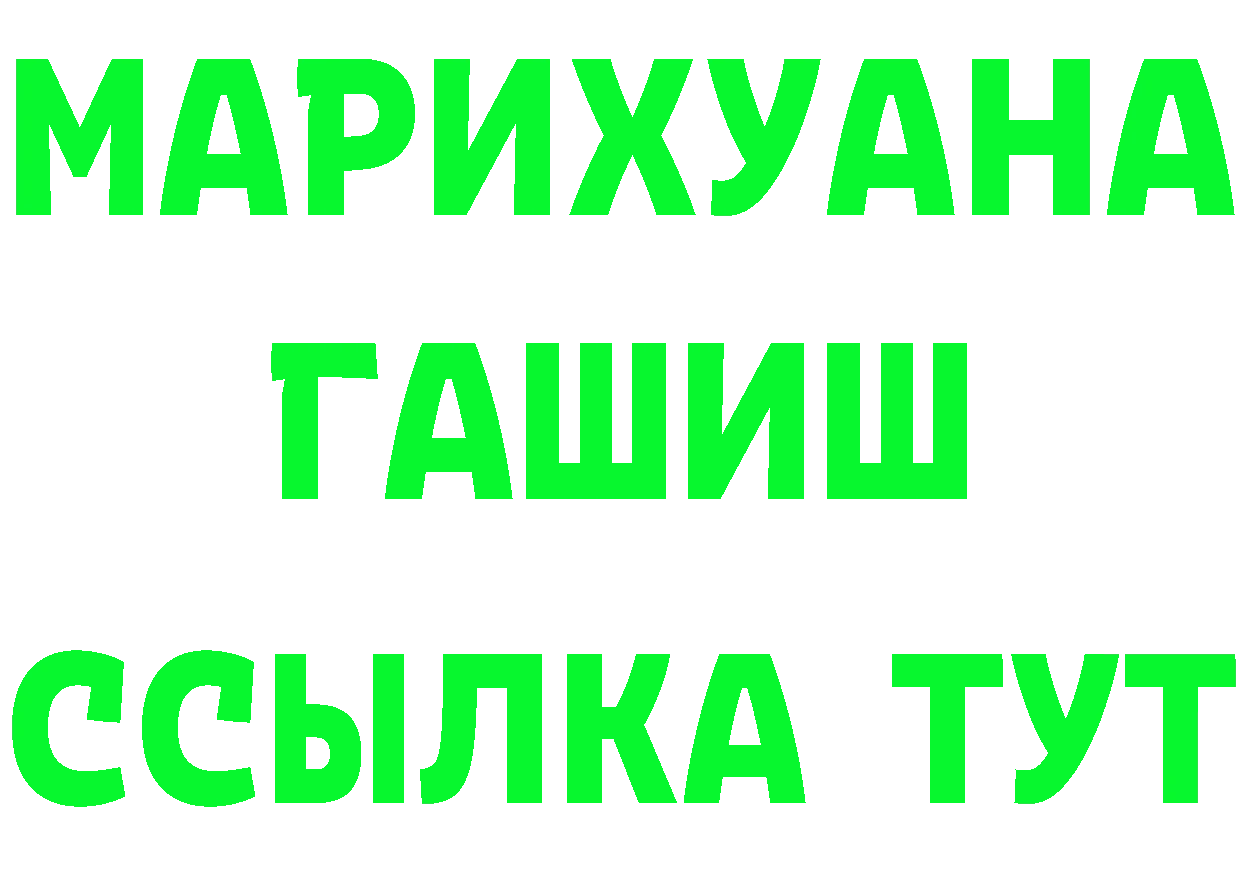 МАРИХУАНА
ГАШИШ
ССЫЛКА ТУТ